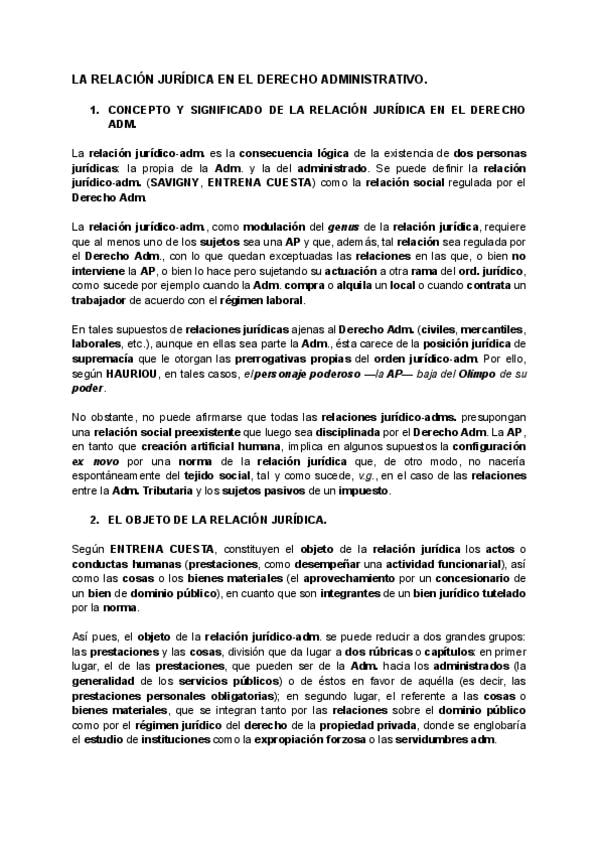 LA RELACIÓN JURÍDICA EN EL DERECHO ADMINISTRATIVO.

1. CONCEPTO Y SIGNIFICADO DE LA RELACIÓN JURÍDICA EN EL DERECHO ADM.

La relación jurídico-adm. es la consecuencia lógica de la existencia de dos personas jurídicas: la propia de la Adm. y la del administrado. Se puede definir la relación jurídico-adm. (SAVIGNY, ENTRENA CUESTA) como la relación social regulada por el Derecho Adm.

La relación jurídico-adm., como modulación del genus de la relación jurídica, requiere que al menos uno de los sujetos sea una AP y que, además, tal relación sea regulada por el Derecho Adm., con lo que quedan exceptuadas las relaciones en las que, o bien no interviene la AP, o bien lo hace pero sujetando su actuación a otra rama del ord. jurídico, como sucede por ejemplo cuando la Adm. compra o alquila un local o cuando contrata un trabajador de acuerdo con el régimen laboral.

En tales supuestos de relaciones jurídicas ajenas al Derecho Adm. (civiles, mercantiles, laborales, etc.), aunque en ellas sea parte la Adm., ésta carece de la posición jurídica de supremacía que le otorgan las prerrogativas propias del orden jurídico-adm. Por ello, según HAURIOU, en tales casos, el personaje poderoso —la AP— baja del Olimpo de su poder.

No obstante, no puede afirmarse que todas las relaciones jurídico-adms. presupongan una relación social preexistente que luego sea disciplinada por el Derecho Adm. La AP, en tanto que creación artificial humana, implica en algunos supuestos la configuración ex novo por una norma de la relación jurídica que, de otro modo, no nacería espontáneamente del tejido social, tal y como sucede, v.g., en el caso de las relaciones entre la Adm. Tributaria y los sujetos pasivos de un impuesto.

2. EL OBJETO DE LA RELACIÓN JURÍDICA.

Según ENTRENA CUESTA, constituyen el objeto de la relación jurídica los actos o conductas humanas (prestaciones, como desempeñar una actividad funcionarial), así como las cosas o los bienes materiales (el aprovechamiento por un concesionario de un bien de dominio público), en cuanto que son integrantes de un bien jurídico tutelado por la norma.

Así pues, el objeto de la relación jurídico-adm. se puede reducir a dos grandes grupos: las prestaciones y las cosas, división que da lugar a dos rúbricas o capítulos: en primer lugar, el de las prestaciones, que pueden ser de la Adm. hacia los administrados (la generalidad de los servicios públicos) o de éstos en favor de aquélla (es decir, las prestaciones personales obligatorias); en segundo lugar, el referente a las cosas o bienes materiales, que se integran tanto por las relaciones sobre el dominio público como por el régimen jurídico del derecho de la propiedad privada, donde se englobaría el estudio de instituciones como la expropiación forzosa o las servidumbres adm.